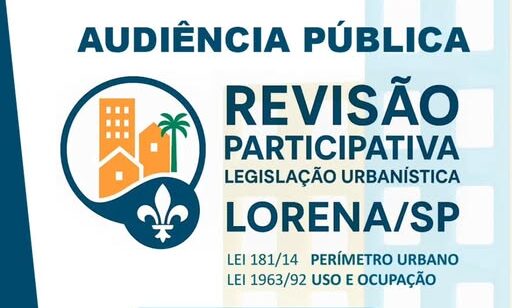 AUDIÊNCIA PÚBLICA

REVISÃO PARTICIPATIVA
LEGISLAÇÃO URBANÍSTICA
LORENA/SP

LEI 181/14 PERÍMETRO URBANO
LEI 1963/92 USO E OCUPAÇÃO